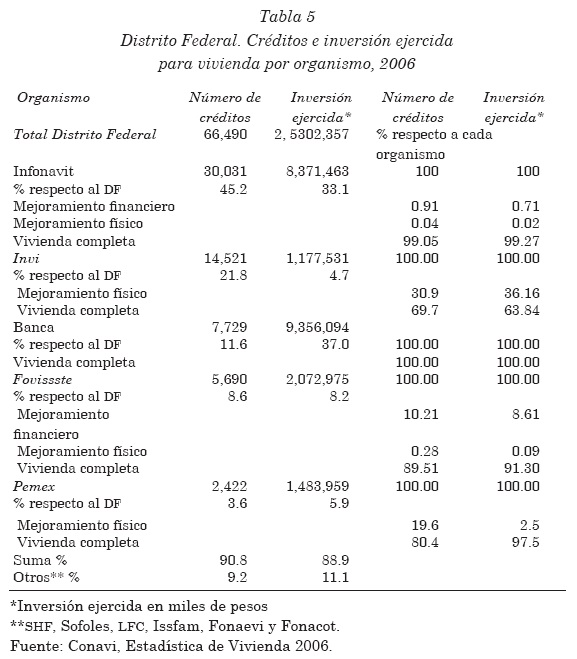 Tabla 5
Distrito Federal. Créditos e inversión ejercida para vivienda por organismo, 2006

| Organismo | Número de créditos | Inversión ejercida* | Número de créditos | Inversión ejercida* |
|---|---|---|---|---|
| Total Distrito Federal | 66,490 | 2, 5302,357 | % respecto a cada organismo | |
| Infonavit | 30,031 | 8,371,463 | 100 | 100 |
| % respecto al DF | 45.2 | 33.1 | | |
| Mejoramiento financiero | | | 0.91 | 0.71 |
| Mejoramiento físico | | | 0.04 | 0.02 |
| Vivienda completa | | | 99.05 | 99.27 |
| Invi | 14,521 | 1,177,531 | 100.00 | 100.00 |
| % respecto al DF | 21.8 | 4.7 | | |
| Mejoramiento físico | | | 30.9 | 36.16 |
| Vivienda completa | | | 69.7 | 63.84 |
| Banca | 7,729 | 9,356,094 | | |
| % respecto al DF | 11.6 | 37.0 | 100.00 | 100.00 |
| Vivienda completa | | | 100.00 | 100.00 |
| Fovissste | 5,690 | 2,072,975 | 100.00 | 100.00 |
| % respecto al DF | 8.6 | 8.2 | | |
| Mejoramiento financiero | | | 10.21 | 8.61 |
| Mejoramiento físico | | | 0.28 | 0.09 |
| Vivienda completa | | | 89.51 | 91.30 |
| Pemex | 2,422 | 1,483,959 | 100.00 | 100.00 |
| % respecto al DF | 3.6 | 5.9 | | |
| Mejoramiento físico | | | 19.6 | 2.5 |
| Vivienda completa | | | 80.4 | 97.5 |
| Suma % | 90.8 | 88.9 | | |
| Otros** % | 9.2 | 11.1 | | |

*Inversión ejercida en miles de pesos
**SHF, Sofoles, LFC, Issfam, Fonaevi y Fonacot.
Fuente: Conavi, Estadística de Vivienda 2006.